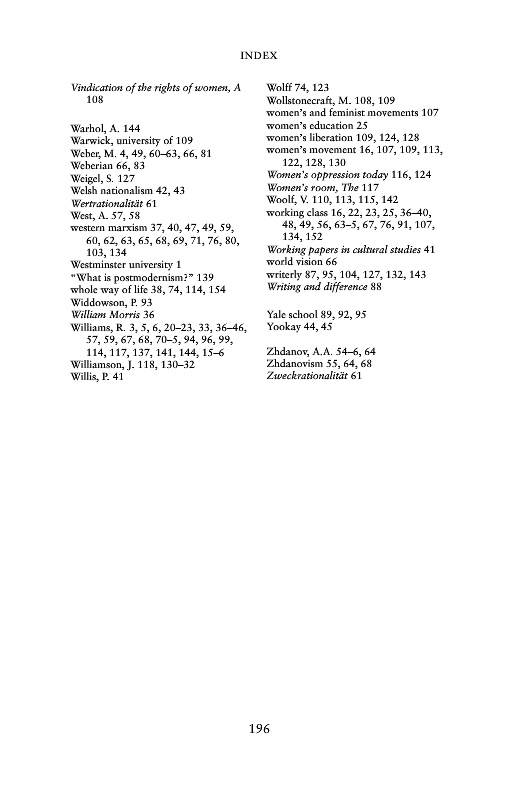 INDEX

Vindication of the rights of women, A 108

Warhol, A. 144
Warwick, university of 109
Weber, M. 4, 49, 60–63, 66, 81
Weberian 66, 83
Weigel, S. 127
Welsh nationalism 42, 43
Wertrationalität 61
West, A. 57, 58
western marxism 37, 40, 47, 49, 59, 60, 62, 63, 65, 68, 69, 71, 76, 80, 103, 134
Westminster university 1
"What is postmodernism?" 139
whole way of life 38, 74, 114, 154
Widdowson, P. 93
William Morris 36
Williams, R. 3, 5, 6, 20–23, 33, 36–46, 57, 59, 67, 68, 70–5, 94, 96, 99, 114, 117, 137, 141, 144, 15–6
Williamson, J. 118, 130–32
Willis, P. 41

Wolff 74, 123
Wollstonecraft, M. 108, 109
women's and feminist movements 107
women's education 25
women's liberation 109, 124, 128
women's movement 16, 107, 109, 113, 122, 128, 130
Women's oppression today 116, 124
Women's room, The 117
Woolf, V. 110, 113, 115, 142
working class 16, 22, 23, 25, 36–40, 48, 49, 56, 63–5, 67, 76, 91, 107, 134, 152
Working papers in cultural studies 41
world vision 66
writerly 87, 95, 104, 127, 132, 143
Writing and difference 88

Yale school 89, 92, 95
Yookay 44, 45

Zhdanov, A.A. 54–6, 64
Zhdanovism 55, 64, 68
Zweckrationalität 61

196